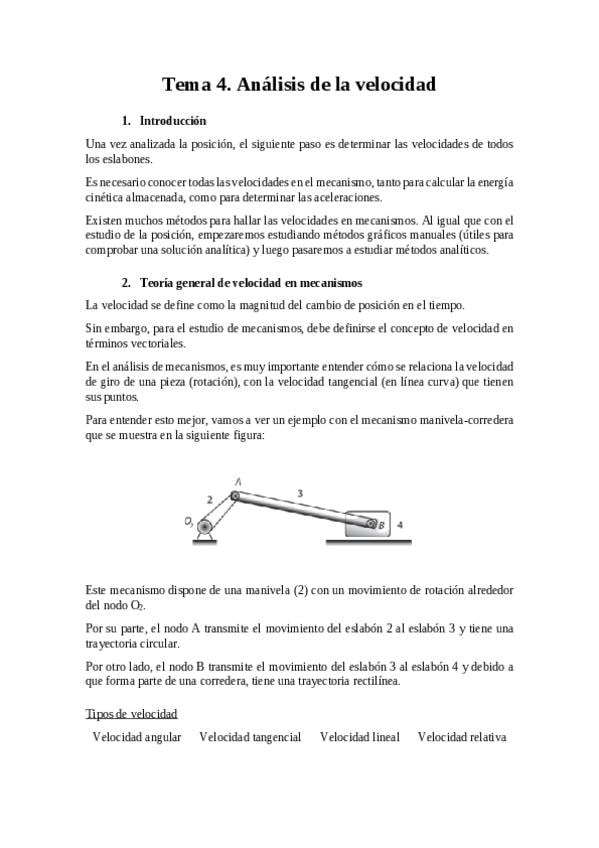 Tema 4. Análisis de la velocidad

1. Introducción

Una vez analizada la posición, el siguiente paso es determinar las velocidades de todos los eslabones.

Es necesario conocer todas las velocidades en el mecanismo, tanto para calcular la energía cinética almacenada, como para determinar las aceleraciones.

Existen muchos métodos para hallar las velocidades en mecanismos. Al igual que con el estudio de la posición, empezaremos estudiando métodos gráficos manuales (útiles para comprobar una solución analítica) y luego pasaremos a estudiar métodos analíticos.

2. Teoría general de velocidad en mecanismos

La velocidad se define como la magnitud del cambio de posición en el tiempo.

Sin embargo, para el estudio de mecanismos, debe definirse el concepto de velocidad en términos vectoriales.

En el análisis de mecanismos, es muy importante entender cómo se relaciona la velocidad de giro de una pieza (rotación), con la velocidad tangencial (en línea curva) que tienen sus puntos.

Para entender esto mejor, vamos a ver un ejemplo con el mecanismo manivela-corredera que se muestra en la siguiente figura:

A
2
3
$O_2$
B
4

Este mecanismo dispone de una manivela (2) con un movimiento de rotación alrededor del nodo $O_2$.

Por su parte, el nodo A transmite el movimiento del eslabón 2 al eslabón 3 y tiene una trayectoria circular.

Por otro lado, el nodo B transmite el movimiento del eslabón 3 al eslabón 4 y debido a que forma parte de una corredera, tiene una trayectoria rectilínea.

Tipos de velocidad

Velocidad angular    Velocidad tangencial    Velocidad lineal    Velocidad relativa